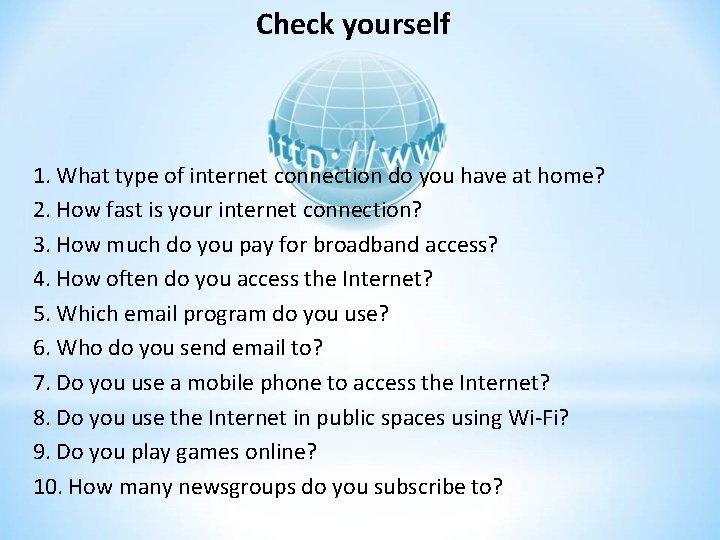 Check yourself

http://www

1. What type of internet connection do you have at home?
2. How fast is your internet connection?
3. How much do you pay for broadband access?
4. How often do you access the Internet?
5. Which email program do you use?
6. Who do you send email to?
7. Do you use a mobile phone to access the Internet?
8. Do you use the Internet in public spaces using Wi-Fi?
9. Do you play games online?
10. How many newsgroups do you subscribe to?